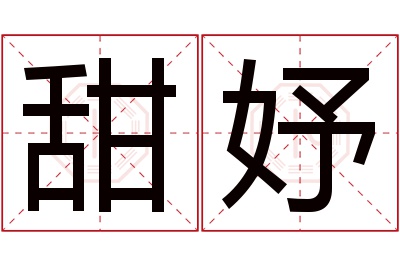 甜妤